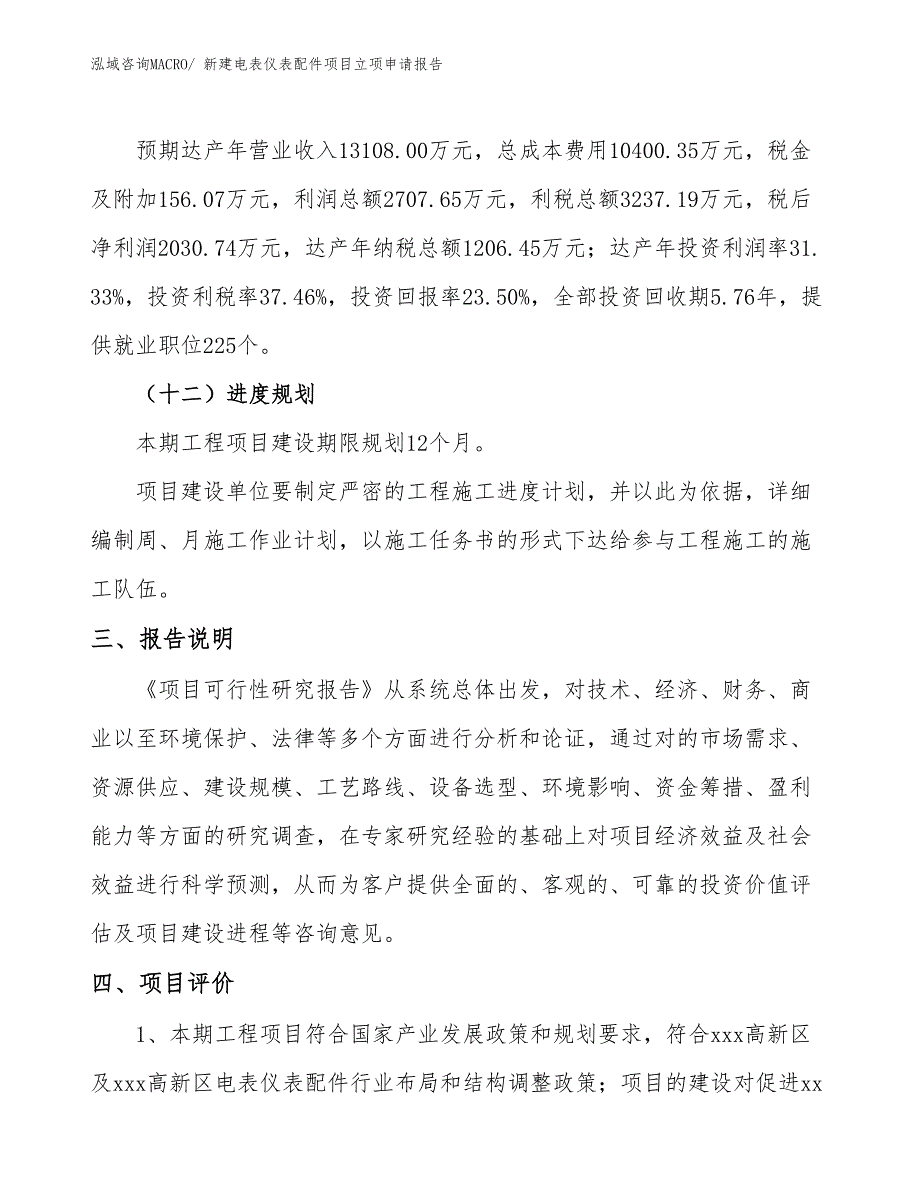 泓域咨询MACRO/ 新建电表仪表配件项目立项申请报告

预期达产年营业收入13108.00万元，总成本费用10400.35万元，税金及附加156.07万元，利润总额2707.65万元，利税总额3237.19万元，税后净利润2030.74万元，达产年纳税总额1206.45万元；达产年投资利润率31.33%，投资利税率37.46%，投资回报率23.50%，全部投资回收期5.76年，提供就业职位225个。

（十二）进度规划

本期工程项目建设期限规划12个月。

项目建设单位要制定严密的工程施工进度计划，并以此为依据，详细编制周、月施工作业计划，以施工任务书的形式下达给参与工程施工的施工队伍。

三、报告说明

《项目可行性研究报告》从系统总体出发，对技术、经济、财务、商业以至环境保护、法律等多个方面进行分析和论证，通过对的市场需求、资源供应、建设规模、工艺路线、设备选型、环境影响、资金筹措、盈利能力等方面的研究调查，在专家研究经验的基础上对项目经济效益及社会效益进行科学预测，从而为客户提供全面的、客观的、可靠的投资价值评估及项目建设进程等咨询意见。

四、项目评价

1、本期工程项目符合国家产业发展政策和规划要求，符合xxx高新区及xxx高新区电表仪表配件行业布局和结构调整政策；项目的建设对促进xx